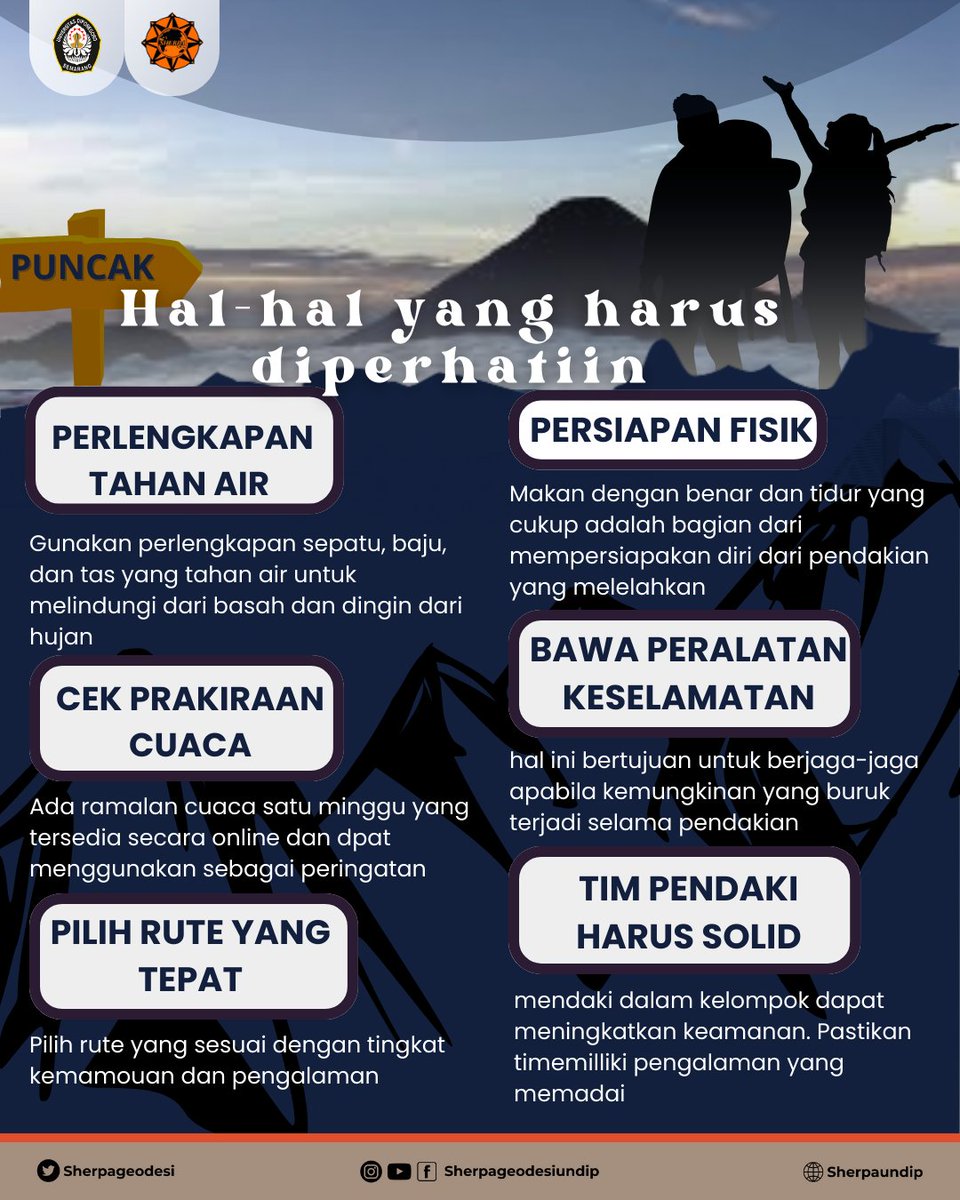 PUNCAK

Hal-hal yang harus diperhatiin

PERLENGKAPAN TAHAN AIR

Gunakan perlengkapan sepatu, baju, dan tas yang tahan air untuk melindungi dari basah dan dingin dari hujan

CEK PRAKIRAAN CUACA

Ada ramalan cuaca satu minggu yang tersedia secara online dan dpat menggunakan sebagai peringatan

PILIH RUTE YANG TEPAT

Pilih rute yang sesuai dengan tingkat kemamouan dan pengalaman

PERSIAPAN FISIK

Makan dengan benar dan tidur yang cukup adalah bagian dari mempersiapakan diri dari pendakian yang melelahkan

BAWA PERALATAN KESELAMATAN

hal ini bertujuan untuk berjaga-jaga apabila kemungkinan yang buruk terjadi selama pendakian

TIM PENDAKI HARUS SOLID

mendaki dalam kelompok dapat meningkatkan keamanan. Pastikan timemilliki pengalaman yang memadai

Sherpageodesi

Sherpageodesiundip

Sherpaundip